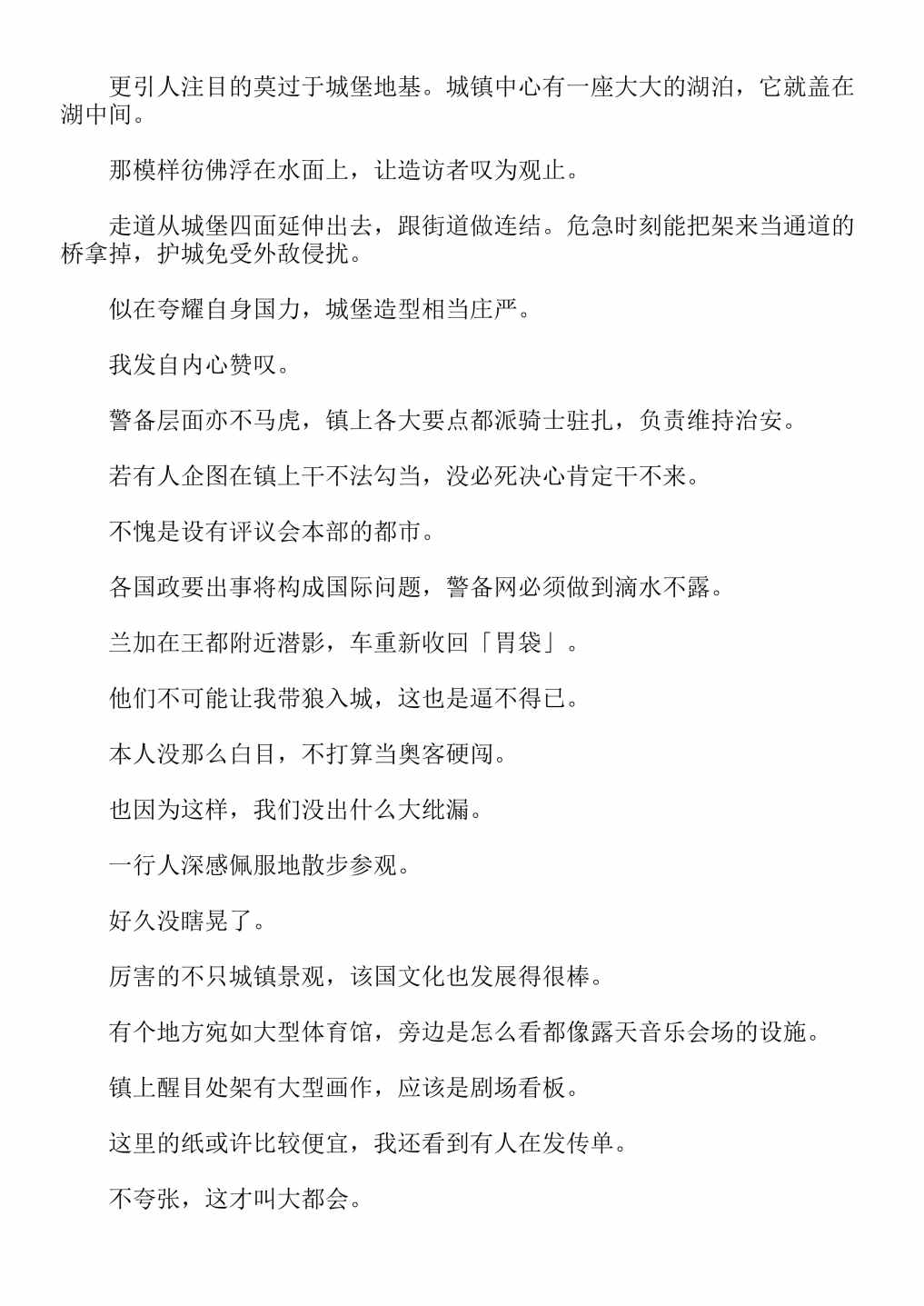 更引人注目的莫过于城堡地基。城镇中心有一座大大的湖泊，它就盖在湖中间。

那模样彷佛浮在水面上，让造访者叹为观止。

走道从城堡四面延伸出去，跟街道做连结。危急时刻能把架来当通道的桥拿掉，护城免受外敌侵扰。

似在夸耀自身国力，城堡造型相当庄严。

我发自内心赞叹。

警备层面亦不马虎，镇上各大要点都派骑士驻扎，负责维持治安。

若有人企图在镇上干不法勾当，没必死决心肯定干不来。

不愧是设有评议会本部的都市。

各国政要出事将构成国际问题，警备网必须做到滴水不露。

兰加在王都附近潜影，车重新收回「胃袋」。

他们不可能让我带狼入城，这也是逼不得已。

本人没那么白目，不打算当奥客硬闯。

也因为这样，我们没出什么大纰漏。

一行人深感佩服地散步参观。

好久没瞎晃了。

厉害的不只城镇景观，该国文化也发展得很棒。

有个地方宛如大型体育馆，旁边是怎么看都像露天音乐会场的设施。

镇上醒目处架有大型画作，应该是剧场看板。

这里的纸或许比较便宜，我还看到有人在发传单。

不夸张，这才叫大都会。